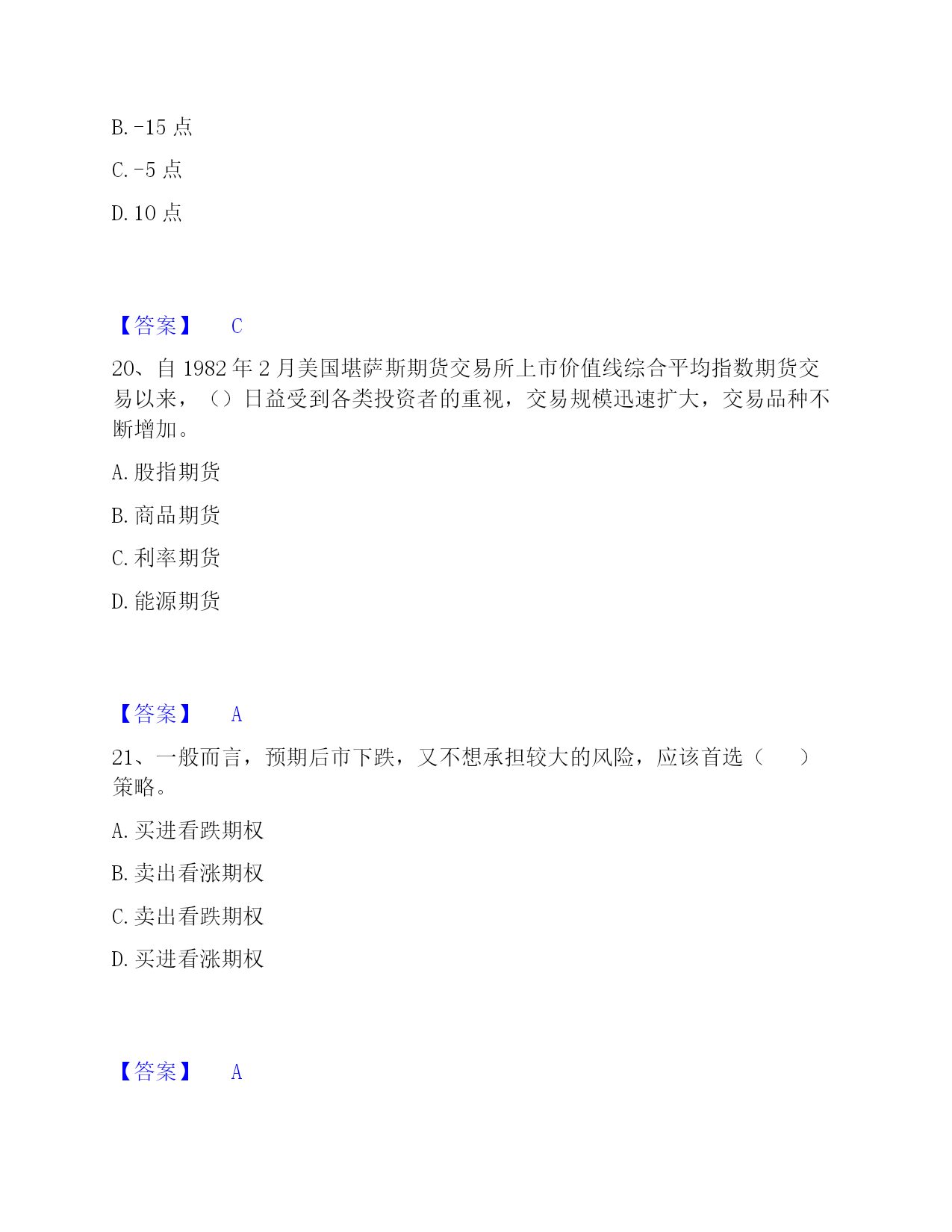 B. -15 点

C. -5 点

D. 10 点

【答案】 C

20、自 1982 年 2 月美国堪萨斯期货交易所上市价值线综合平均指数期货交易以来，（）日益受到各类投资者的重视，交易规模迅速扩大，交易品种不断增加。

A. 股指期货

B. 商品期货

C. 利率期货

D. 能源期货

【答案】 A

21、一般而言，预期后市下跌，又不想承担较大的风险，应该首选（　　）策略。

A. 买进看跌期权

B. 卖出看涨期权

C. 卖出看跌期权

D. 买进看涨期权

【答案】 A